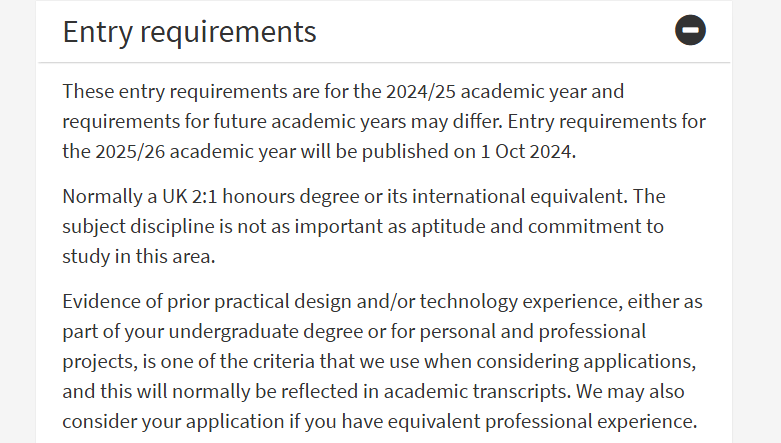 Entry requirements

These entry requirements are for the 2024/25 academic year and requirements for future academic years may differ. Entry requirements for the 2025/26 academic year will be published on 1 Oct 2024.

Normally a UK 2:1 honours degree or its international equivalent. The subject discipline is not as important as aptitude and commitment to study in this area.

Evidence of prior practical design and/or technology experience, either as part of your undergraduate degree or for personal and professional projects, is one of the criteria that we use when considering applications, and this will normally be reflected in academic transcripts. We may also consider your application if you have equivalent professional experience.